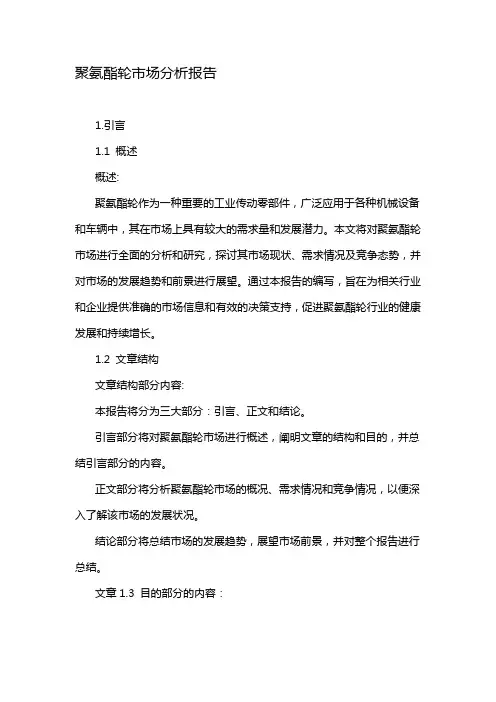 聚氨酯轮市场分析报告

1.引言

1.1 概述

概述:

聚氨酯轮作为一种重要的工业传动零部件，广泛应用于各种机械设备和车辆中，其在市场上具有较大的需求量和发展潜力。本文将对聚氨酯轮市场进行全面的分析和研究，探讨其市场现状、需求情况及竞争态势，并对市场的发展趋势和前景进行展望。通过本报告的编写，旨在为相关行业和企业提供准确的市场信息和有效的决策支持，促进聚氨酯轮行业的健康发展和持续增长。

1.2 文章结构

文章结构部分内容:

本报告将分为三大部分：引言、正文和结论。

引言部分将对聚氨酯轮市场进行概述，阐明文章的结构和目的，并总结引言部分的内容。

正文部分将分析聚氨酯轮市场的概况、需求情况和竞争情况，以便深入了解该市场的发展状况。

结论部分将总结市场的发展趋势，展望市场前景，并对整个报告进行总结。

文章 1.3 目的部分的内容：